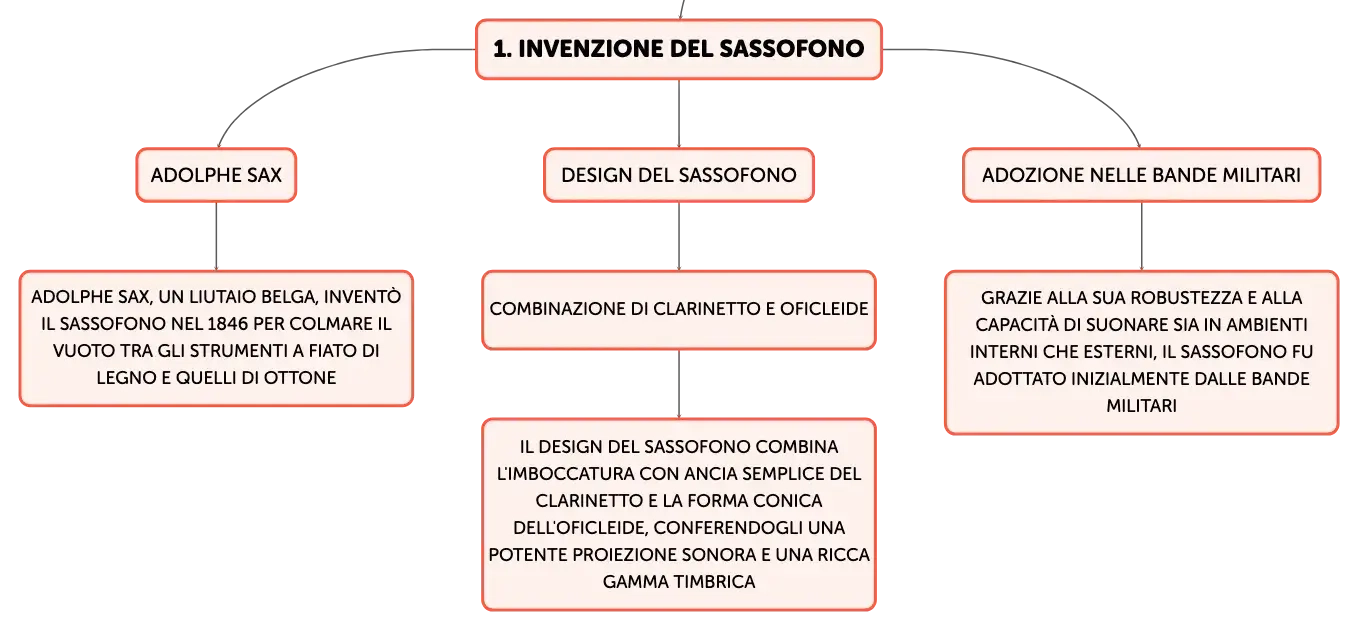 1. INVENZIONE DEL SASSOFONO

ADOLPHE SAX

ADOLPHE SAX, UN LIUTAIO BELGA, INVENTÒ IL SASSOFONO NEL 1846 PER COLMARE IL VUOTO TRA GLI STRUMENTI A FIATO DI LEGNO E QUELLI DI OTTONE

DESIGN DEL SASSOFONO

COMBINAZIONE DI CLARINETTO E OFICLEIDE

IL DESIGN DEL SASSOFONO COMBINA L'IMBOCCATURA CON ANCIA SEMPLICE DEL CLARINETTO E LA FORMA CONICA DELL'OFICLEIDE, CONFERENDOGLI UNA POTENTE PROIEZIONE SONORA E UNA RICCA GAMMA TIMBRICA

ADOZIONE NELLE BANDE MILITARI

GRAZIE ALLA SUA ROBUSTEZZA E ALLA CAPACITÀ DI SUONARE SIA IN AMBIENTI INTERNI CHE ESTERNI, IL SASSOFONO FU ADOTTATO INIZIALMENTE DALLE BANDE MILITARI